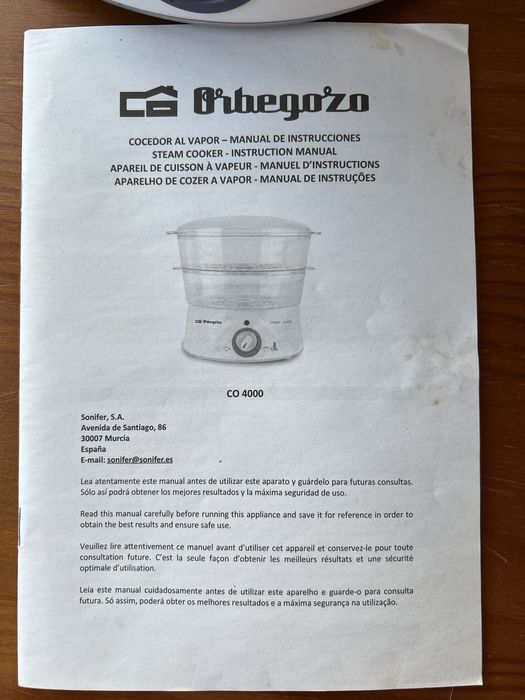 Orbegozo

COCEDOR AL VAPOR – MANUAL DE INSTRUCCIONES
STEAM COOKER - INSTRUCTION MANUAL
APAREIL DE CUISSON À VAPEUR - MANUEL D'INSTRUCTIONS
APARELHO DE COZER A VAPOR - MANUAL DE INSTRUÇÕES

Orbegozo

CO 4000

Sonifer, S.A.
Avenida de Santiago, 86
30007 Murcia
España
E-mail: sonifer@sonifer.es

Lea atentamente este manual antes de utilizar este aparato y guárdelo para futuras consultas. Sólo así podrá obtener los mejores resultados y la máxima seguridad de uso.

Read this manual carefully before running this appliance and save it for reference in order to obtain the best results and ensure safe use.

Veuillez lire attentivement ce manuel avant d'utiliser cet appareil et conservez-le pour toute consultation future. C'est la seule façon d'obtenir les meilleurs résultats et une sécurité optimale d'utilisation.

Leia este manual cuidadosamente antes de utilizar este aparelho e guarde-o para consulta futura. Só assim, poderá obter os melhores resultados e a máxima segurança na utilização.